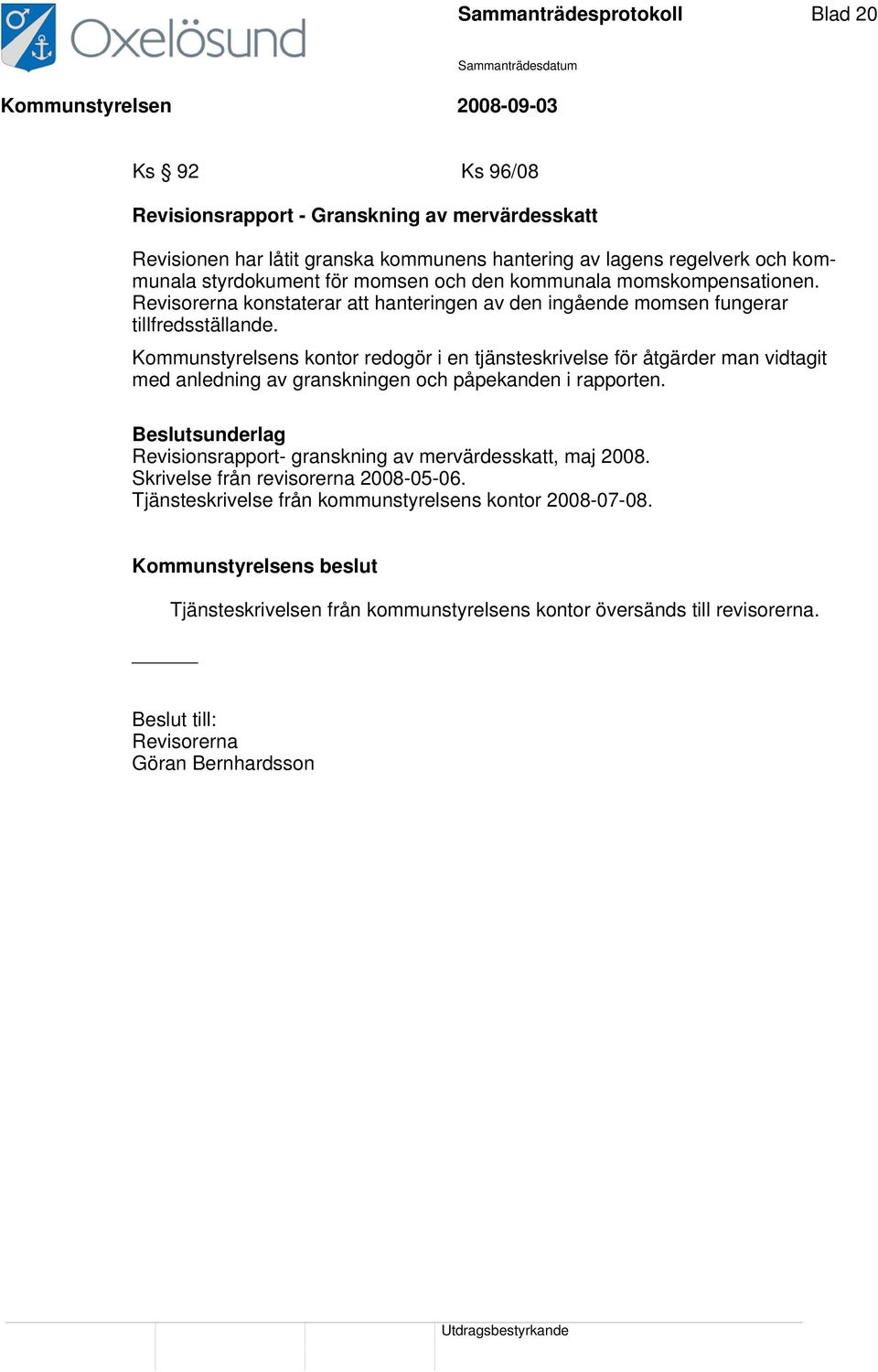 Oxelösund

Sammanträdesprotokoll

Blad 20

Sammanträdesdatum

Kommunstyrelsen

2008-09-03

Ks § 92

Ks 96/08

Revisionsrapport - Granskning av mervärdesskatt

Revisionen har låtit granska kommunens hantering av lagens regelverk och kommunala styrdokument för momsen och den kommunala momskompensationen. Revisorerna konstaterar att hanteringen av den ingående momsen fungerar tillfredsställande.

Kommunstyrelsens kontor redogör i en tjänsteskrivelse för åtgärder man vidtagit med anledning av granskningen och påpekanden i rapporten.

Beslutsunderlag
Revisionsrapport- granskning av mervärdesskatt, maj 2008.
Skrivelse från revisorerna 2008-05-06.
Tjänsteskrivelse från kommunstyrelsens kontor 2008-07-08.

Kommunstyrelsens beslut

Tjänsteskrivelsen från kommunstyrelsens kontor översänds till revisorerna.

Beslut till:
Revisorerna
Göran Bernhardsson

Utdragsbestyrkande